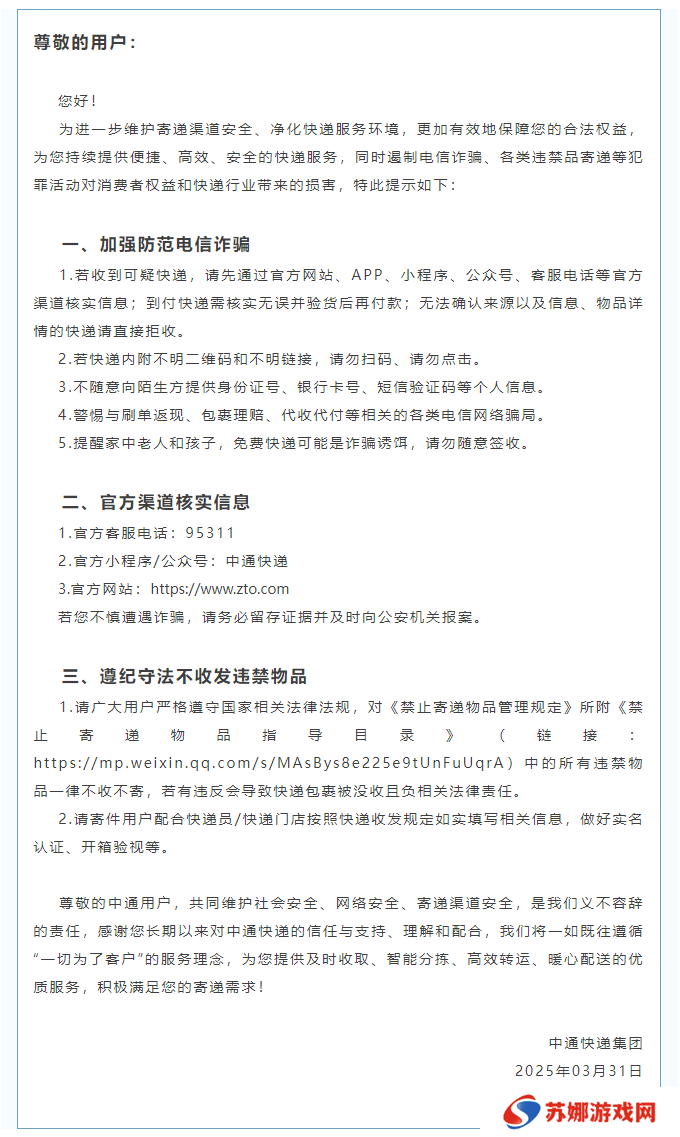 尊敬的用户：

您好！

为进一步维护寄递渠道安全、净化快递服务环境，更加有效地保障您的合法权益，为您持续提供便捷、高效、安全的快递服务，同时遏制电信诈骗、各类违禁品寄递等犯罪活动对消费者权益和快递行业带来的损害，特此提示如下：

一、加强防范电信诈骗

1.若收到可疑快递，请先通过官方网站、APP、小程序、公众号、客服电话等官方渠道核实信息；到付快递需核实无误并验货后再付款；无法确认来源以及信息、物品详情的快递请直接拒收。

2.若快递内附不明二维码和不明链接，请勿扫码、请勿点击。

3.不随意向陌生方提供身份证号、银行卡号、短信验证码等个人信息。

4.警惕与刷单返现、包裹理赔、代收代付等相关的各类电信网络骗局。

5.提醒家中老人和孩子，免费快递可能是诈骗诱饵，请勿随意签收。

二、官方渠道核实信息

1.官方客服电话：95311

2.官方小程序/公众号：中通快递

3.官方网站：https://www.zto.com

若您不慎遭遇诈骗，请务必留存证据并及时向公安机关报案。

三、遵纪守法不收发违禁物品

1.请广大用户严格遵守国家相关法律法规，对《禁止寄递物品管理规定》所附《禁止寄递物品指导目录》（链接：https://mp.weixin.qq.com/s/MAsBys8e225e9tUnFuUqrA）中的所有违禁物品一律不收不寄，若有违反会导致快递包裹被没收且负相关法律责任。

2.请寄件用户配合快递员/快递门店按照快递收发规定如实填写相关信息，做好实名认证、开箱验视等。

尊敬的中通用户，共同维护社会安全、网络安全、寄递渠道安全，是我们义不容辞的责任，感谢您长期以来对中通快递的信任与支持、理解和配合，我们将一如既往遵循“一切为了客户”的服务理念，为您提供及时收取、智能分拣、高效转运、暖心配送的优质服务，积极满足您的寄递需求！

中通快递集团

2025年03月31日

苏娜游戏网